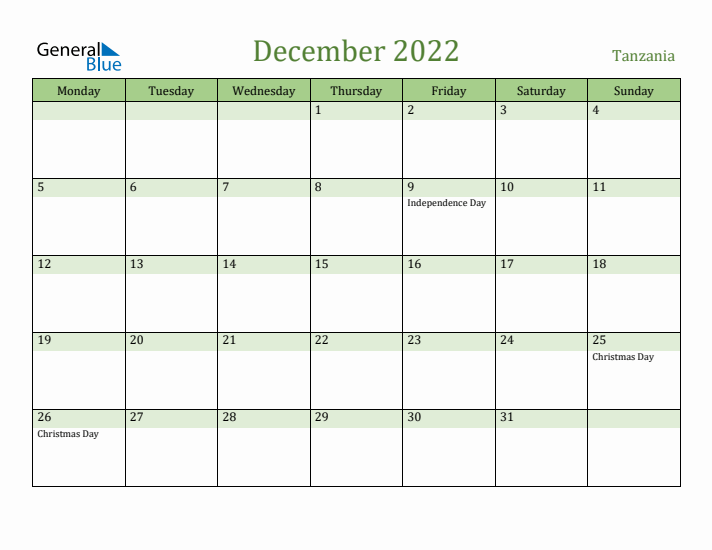 General Blue

December 2022

Tanzania

| Monday | Tuesday | Wednesday | Thursday | Friday | Saturday | Sunday |
|---|---|---|---|---|---|---|
| | | | 1 | 2 | 3 | 4 |
| 5 | 6 | 7 | 8 | 9 Independence Day | 10 | 11 |
| 12 | 13 | 14 | 15 | 16 | 17 | 18 |
| 19 | 20 | 21 | 22 | 23 | 24 | 25 Christmas Day |
| 26 Christmas Day | 27 | 28 | 29 | 30 | 31 | |